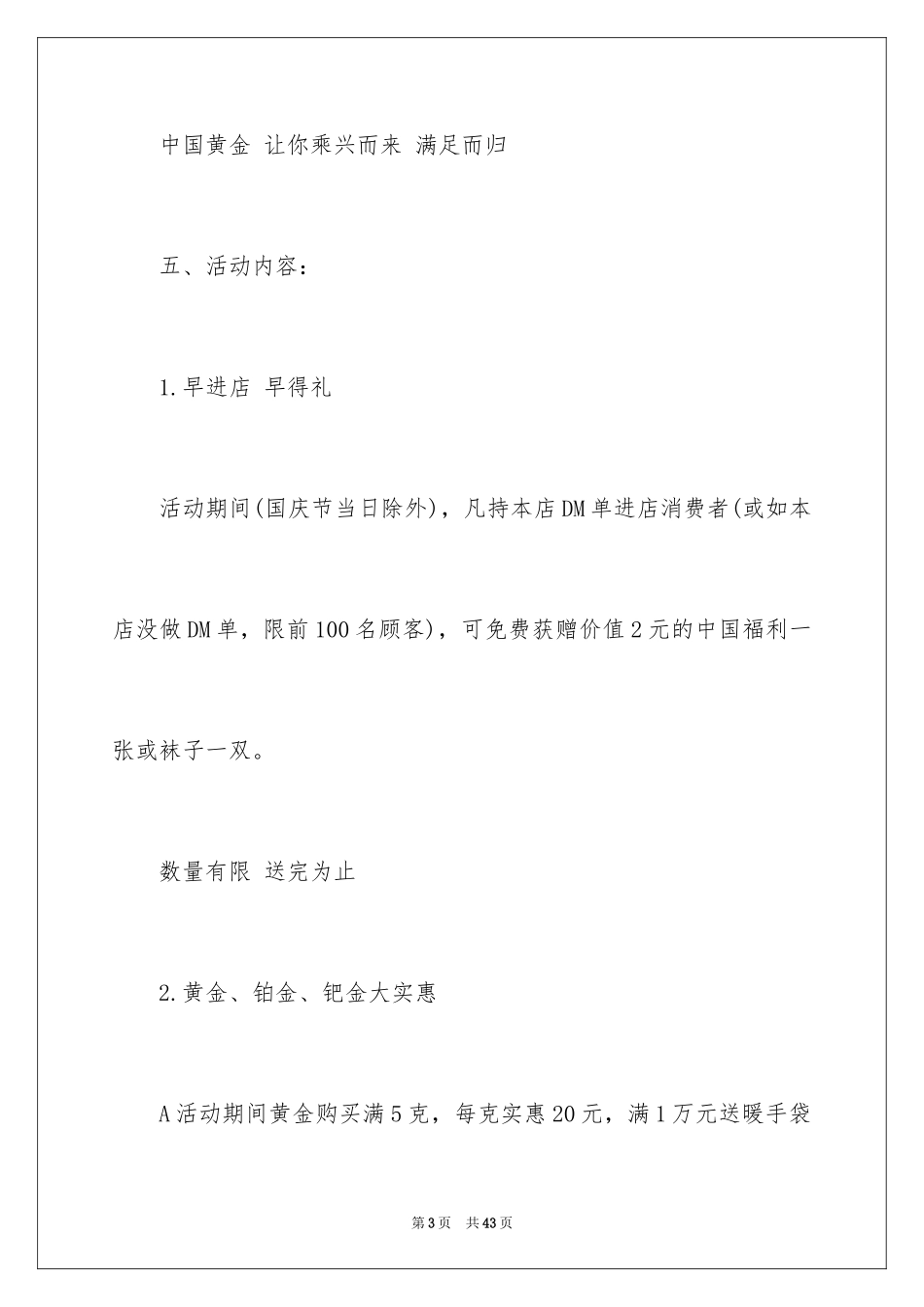 中国黄金 让你乘兴而来 满足而归

五、活动内容：

1.早进店 早得礼

活动期间(国庆节当日除外)，凡持本店DM单进店消费者(或如本店没做DM单，限前100名顾客)，可免费获赠价值2元的中国福利一张或袜子一双。

数量有限 送完为止

2.黄金、铂金、钯金大实惠

A活动期间黄金购买满5克，每克实惠20元，满1万元送暖手袋

第3页 共43页